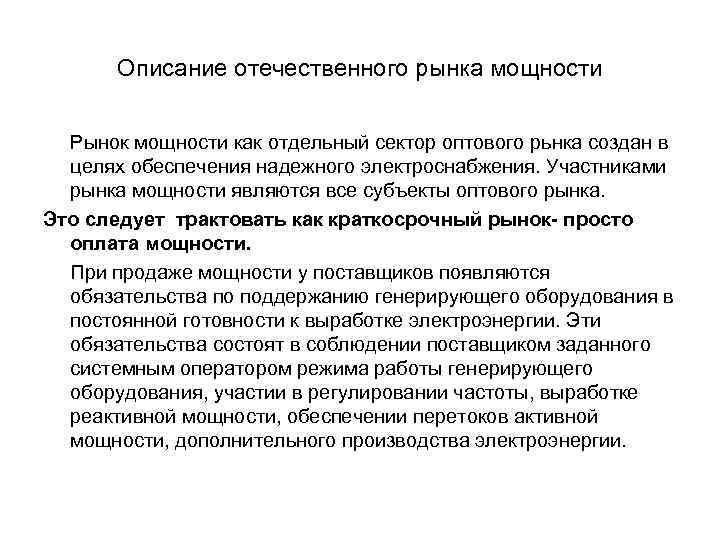 Описание отечественного рынка мощности

Рынок мощности как отдельный сектор оптового рьнка создан в целях обеспечения надежного электроснабжения. Участниками рынка мощности являются все субъекты оптового рынка.

Это следует трактовать как краткосрочный рынок- просто оплата мощности.

При продаже мощности у поставщиков появляются обязательства по поддержанию генерирующего оборудования в постоянной готовности к выработке электроэнергии. Эти обязательства состоят в соблюдении поставщиком заданного системным оператором режима работы генерирующего оборудования, участии в регулировании частоты, выработке реактивной мощности, обеспечении перетоков активной мощности, дополнительного производства электроэнергии.